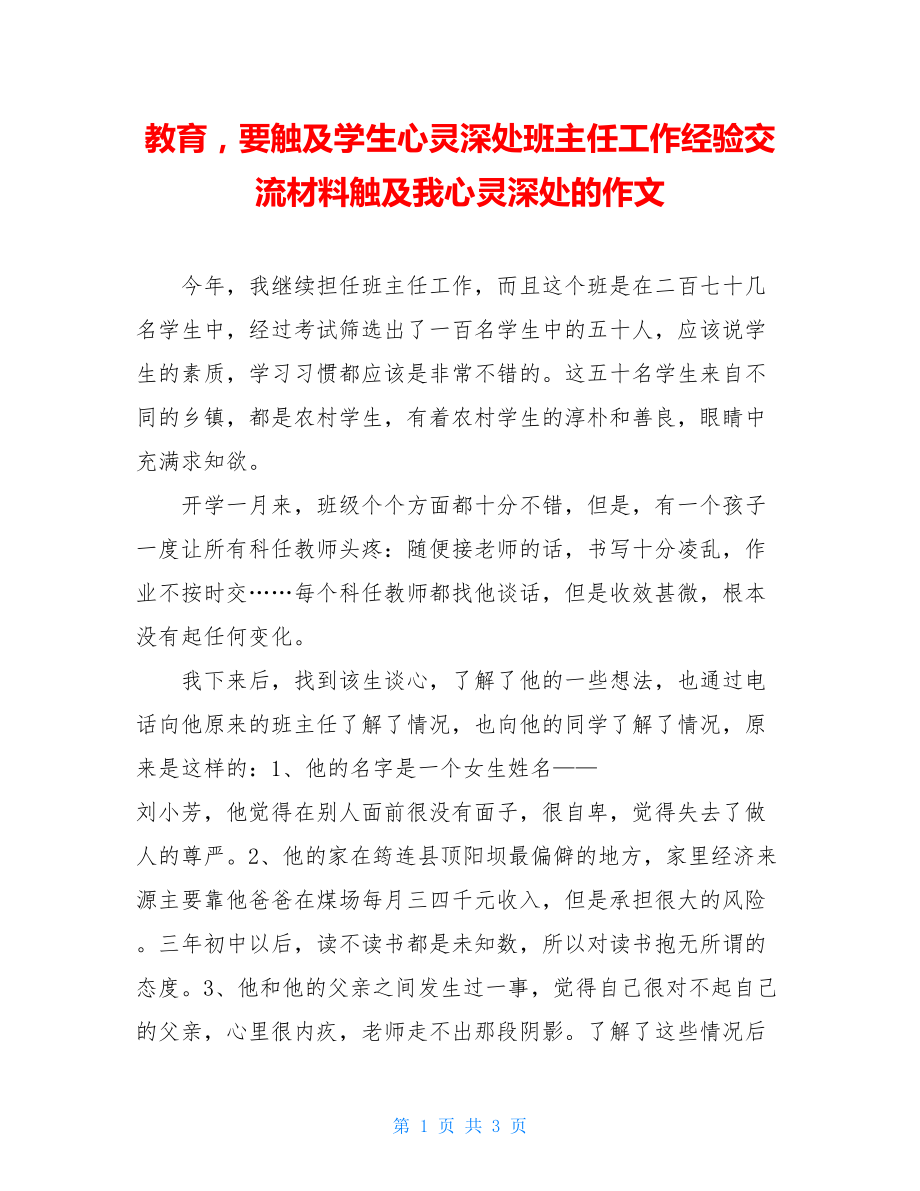 教育，要触及学生心灵深处班主任工作经验交流材料触及我心灵深处的作文

今年，我继续担任班主任工作，而且这个班是在二百七十几名学生中，经过考试筛选出了一百名学生中的五十人，应该说学生的素质，学习习惯都应该是非常不错的。这五十名学生来自不同的乡镇，都是农村学生，有着农村学生的淳朴和善良，眼睛中充满求知欲。

开学一月来，班级个个方面都十分不错，但是，有一个孩子一度让所有科任教师头疼：随便接老师的话，书写十分凌乱，作业不按时交……每个科任教师都找他谈话，但是收效甚微，根本没有起任何变化。

我下来后，找到该生谈心，了解了他的一些想法，也通过电话向他原来的班主任了解了情况，也向他的同学了解了情况，原来是这样的：1、他的名字是一个女生姓名——刘小芳，他觉得在别人面前很没有面子，很自卑，觉得失去了做人的尊严。2、他的家在筠连县顶阳坝最偏僻的地方，家里经济来源主要靠他爸爸在煤场每月三四千元收入，但是承担很大的风险。三年初中以后，读不读书都是未知数，所以对读书抱无所谓的态度。3、他和他的父亲之间发生过一事，觉得自己很对不起自己的父亲，心里很内疚，老师走不出那段阴影。了解了这些情况后

第 1 页 共 3 页